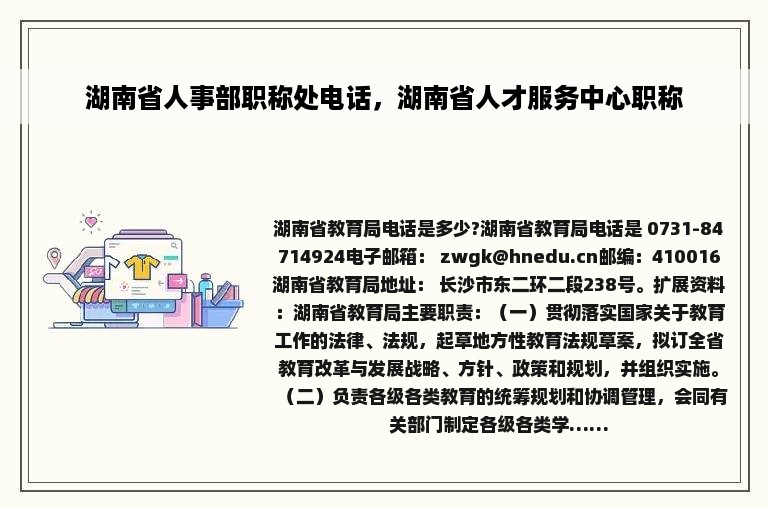 湖南省人事部职称处电话，湖南省人才服务中心职称

湖南省教育局电话是多少?湖南省教育局电话是 0731-84714924电子邮箱： zwgk@hnedu.cn邮编：410016 湖南省教育局地址： 长沙市东二环二段238号。扩展资料：湖南省教育局主要职责：（一）贯彻落实国家关于教育工作的法律、法规，起草地方性教育法规草案，拟订全省教育改革与发展战略、方针、政策和规划，并组织实施。（二）负责各级各类教育的统筹规划和协调管理，会同有关部门制定各级各类学......